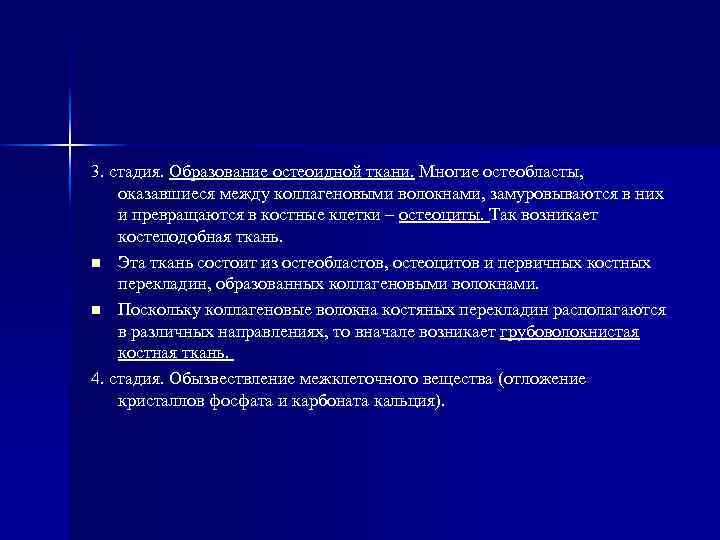 3. стадия. Образование остеоидной ткани. Многие остеобласты, оказавшиеся между коллагеновыми волокнами, замуровываются в них и превращаются в костные клетки – остеоциты. Так возникает костеподобная ткань.

Эта ткань состоит из остеобластов, остеоцитов и первичных костных перекладин, образованных коллагеновыми волокнами.

Поскольку коллагеновые волокна костяных перекладин располагаются в различных направлениях, то вначале возникает грубоволокнистая костная ткань.

4. стадия. Обызвествление межклеточного вещества (отложение кристаллов фосфата и карбоната кальция).